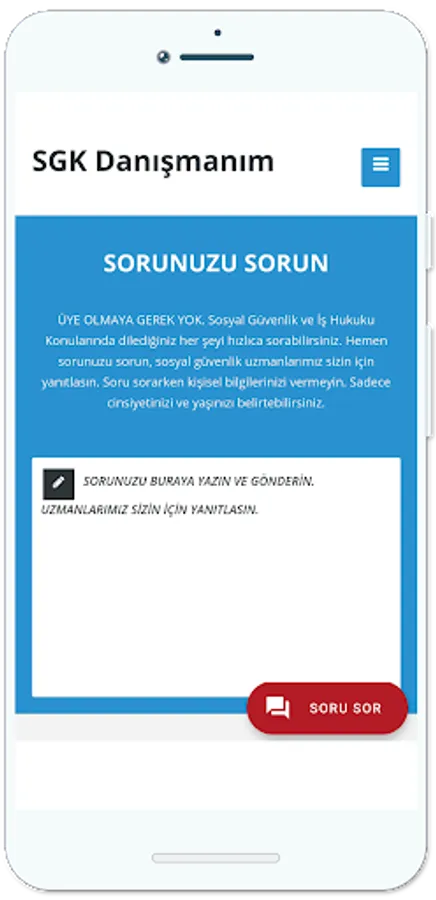 SGK Danışmanım

SORUNUZU SORUN

ÜYE OLMAYA GEREK YOK. Sosyal Güvenlik ve İş Hukuku Konularında dilediğiniz her şeyi hızlıca sorabilirsiniz. Hemen sorunuzu sorun, sosyal güvenlik uzmanlarımız sizin için yanıtlasın. Soru sorarken kişisel bilgilerinizi vermeyin. Sadece cinsiyetinizi ve yaşınızı belirtebilirsiniz.

SORUNUZU BURAYA YAZIN VE GÖNDERİN. UZMANLARIMIZ SİZİN İÇİN YANITLASIN.

SORU SOR